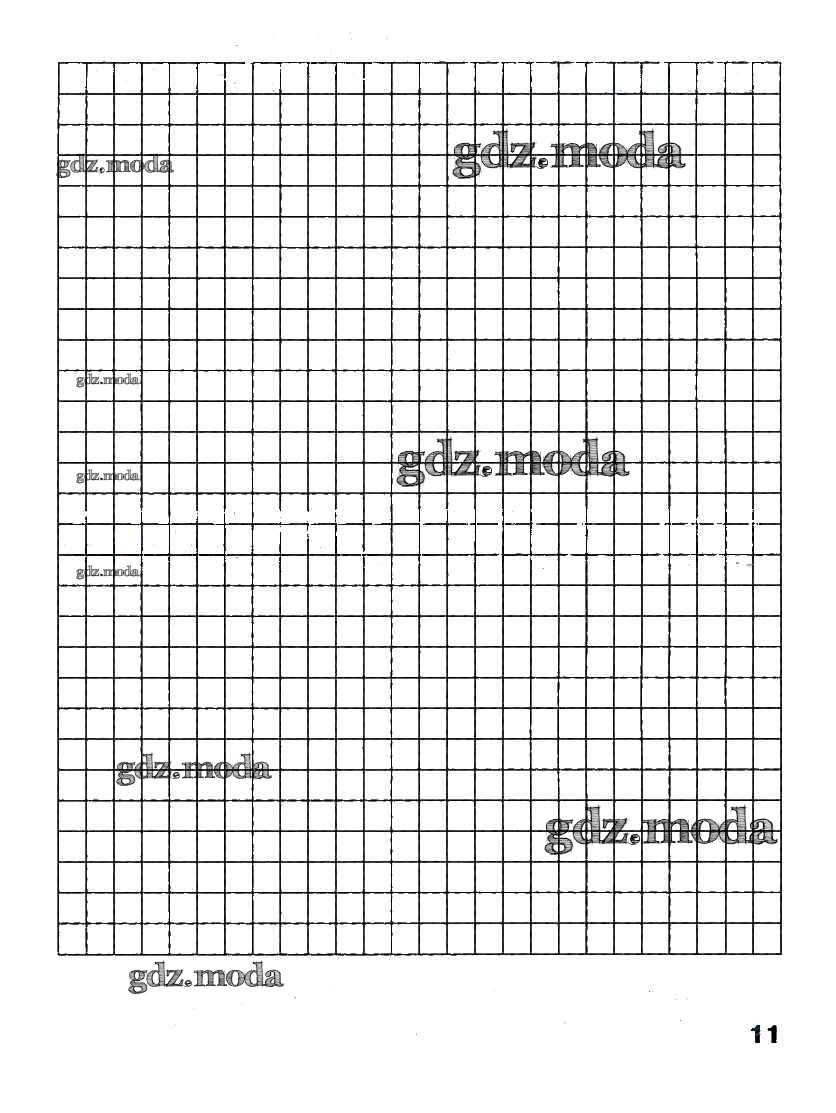 gdz.moda
gdz.moda
gdz.moda
gdz.moda
gdz.moda
gdz.moda
gdz.moda
gdz.moda
gdz.moda

11